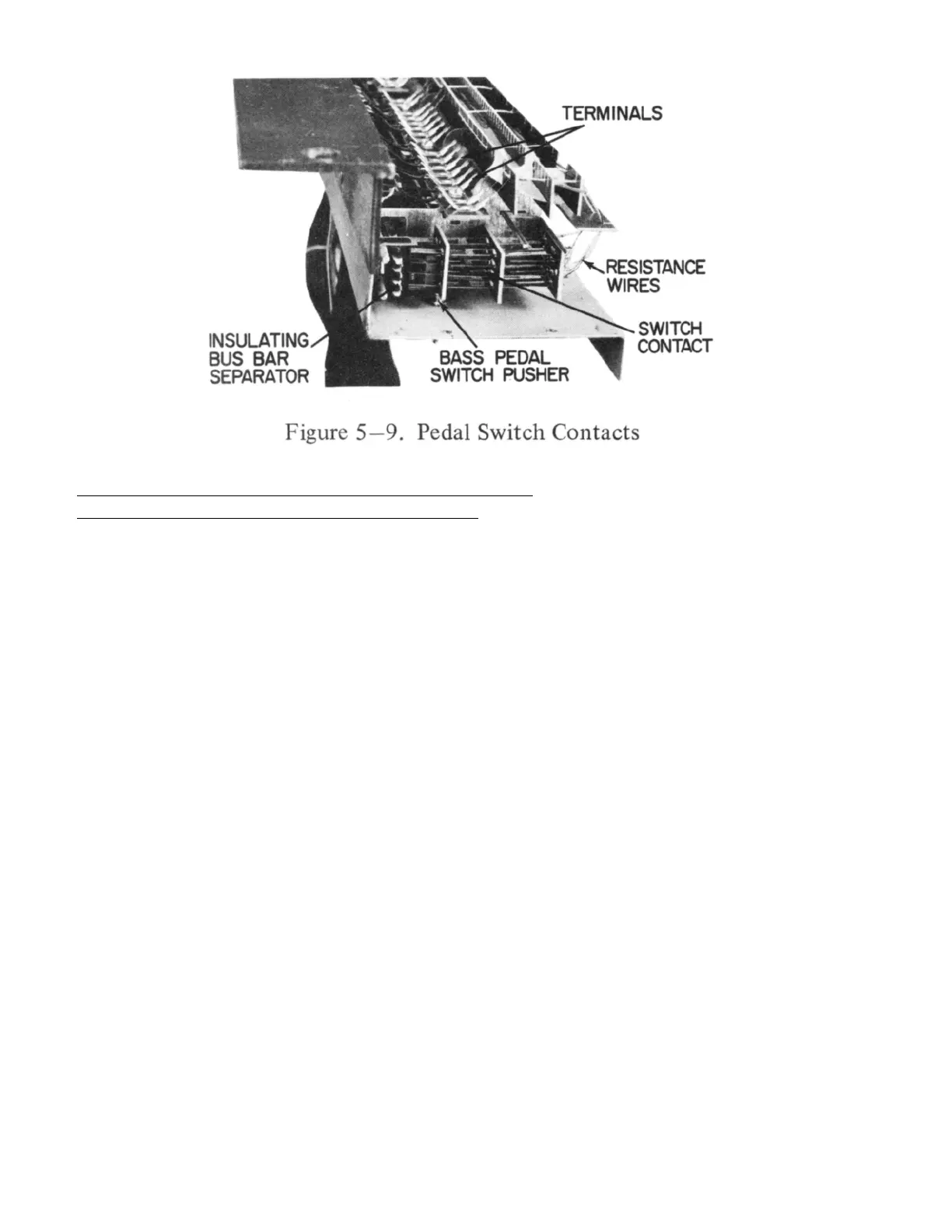 TERMINALS

RESISTANCE WIRES

SWITCH CONTACT

INSULATING BUS BAR SEPARATOR

BASS PEDAL SWITCH PUSHER

Figure 5–9. Pedal Switch Contacts